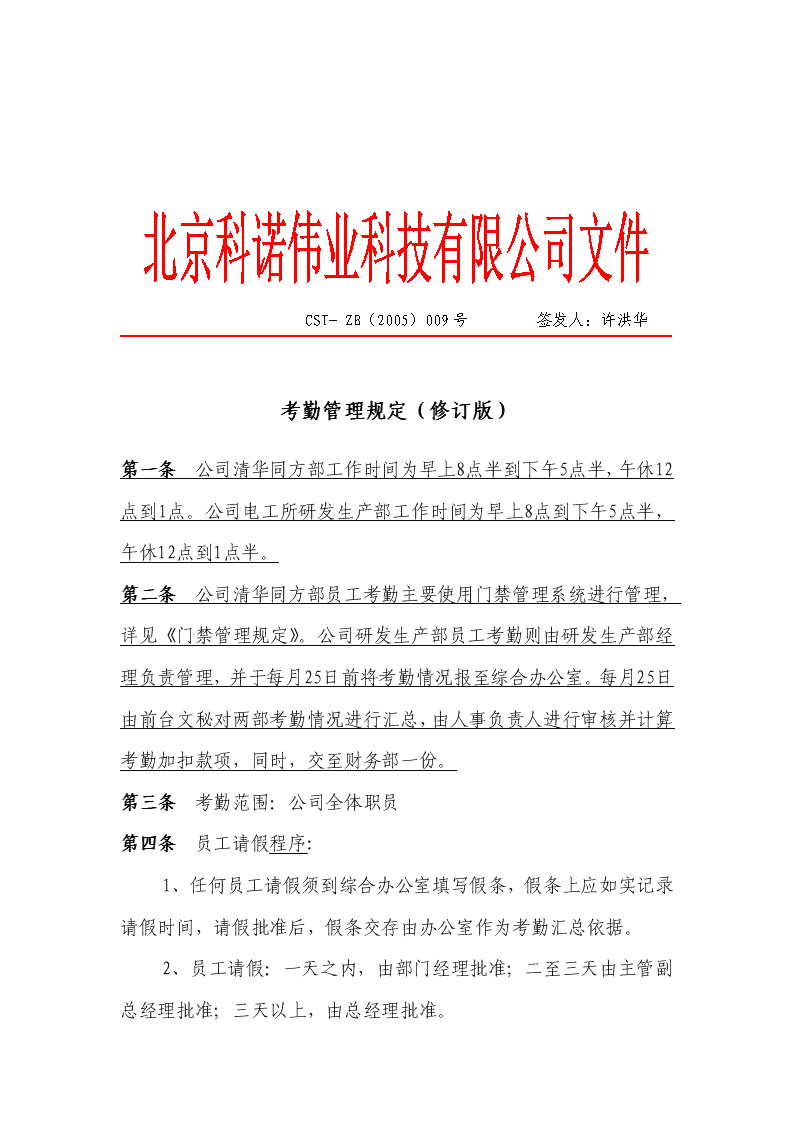 北京科诺伟业科技有限公司文件

CST- ZB（2005）009号　　签发人：许洪华

考勤管理规定（修订版）

第一条　公司清华同方部工作时间为早上8点半到下午5点半，午休12点到1点。公司电工所研发生产部工作时间为早上8点到下午5点半，午休12点到1点半。

第二条　公司清华同方部员工考勤主要使用门禁管理系统进行管理，详见《门禁管理规定》。公司研发生产部员工考勤则由研发生产部经理负责管理，并于每月25日前将考勤情况报至综合办公室。每月25日由前台文秘对两部考勤情况进行汇总，由人事负责人进行审核并计算考勤加扣款项，同时，交至财务部一份。

第三条　考勤范围：公司全体职员

第四条　员工请假程序：

1、任何员工请假须到综合办公室填写假条，假条上应如实记录请假时间，请假批准后，假条交存由办公室作为考勤汇总依据。

2、员工请假：一天之内，由部门经理批准；二至三天由主管副总经理批准；三天以上，由总经理批准。